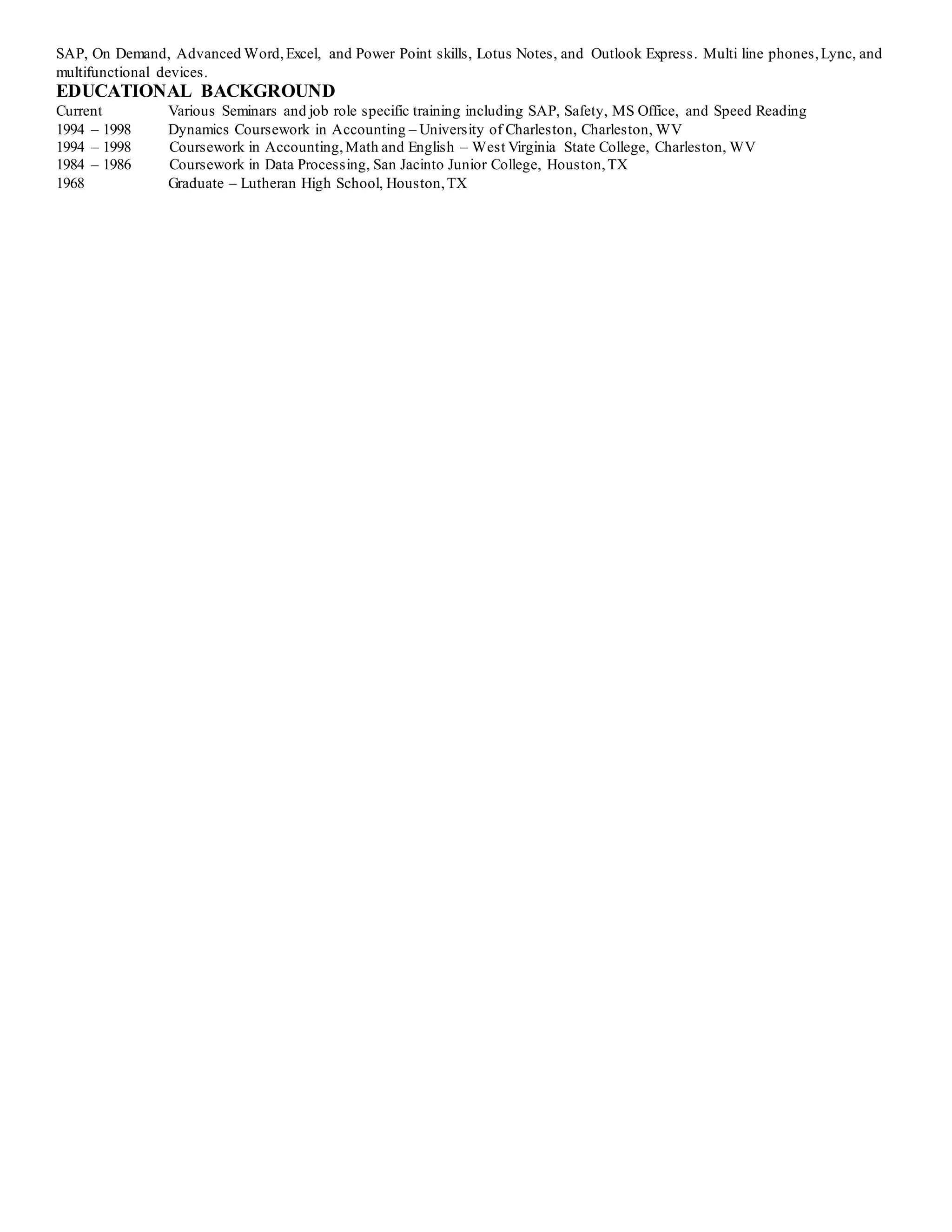 SAP, On Demand, Advanced Word, Excel, and Power Point skills, Lotus Notes, and Outlook Express. Multi line phones, Lync, and multifunctional devices.

EDUCATIONAL BACKGROUND

Current Various Seminars and job role specific training including SAP, Safety, MS Office, and Speed Reading
1994 – 1998 Dynamics Coursework in Accounting – University of Charleston, Charleston, WV
1994 – 1998 Coursework in Accounting, Math and English – West Virginia State College, Charleston, WV
1984 – 1986 Coursework in Data Processing, San Jacinto Junior College, Houston, TX
1968 Graduate – Lutheran High School, Houston, TX